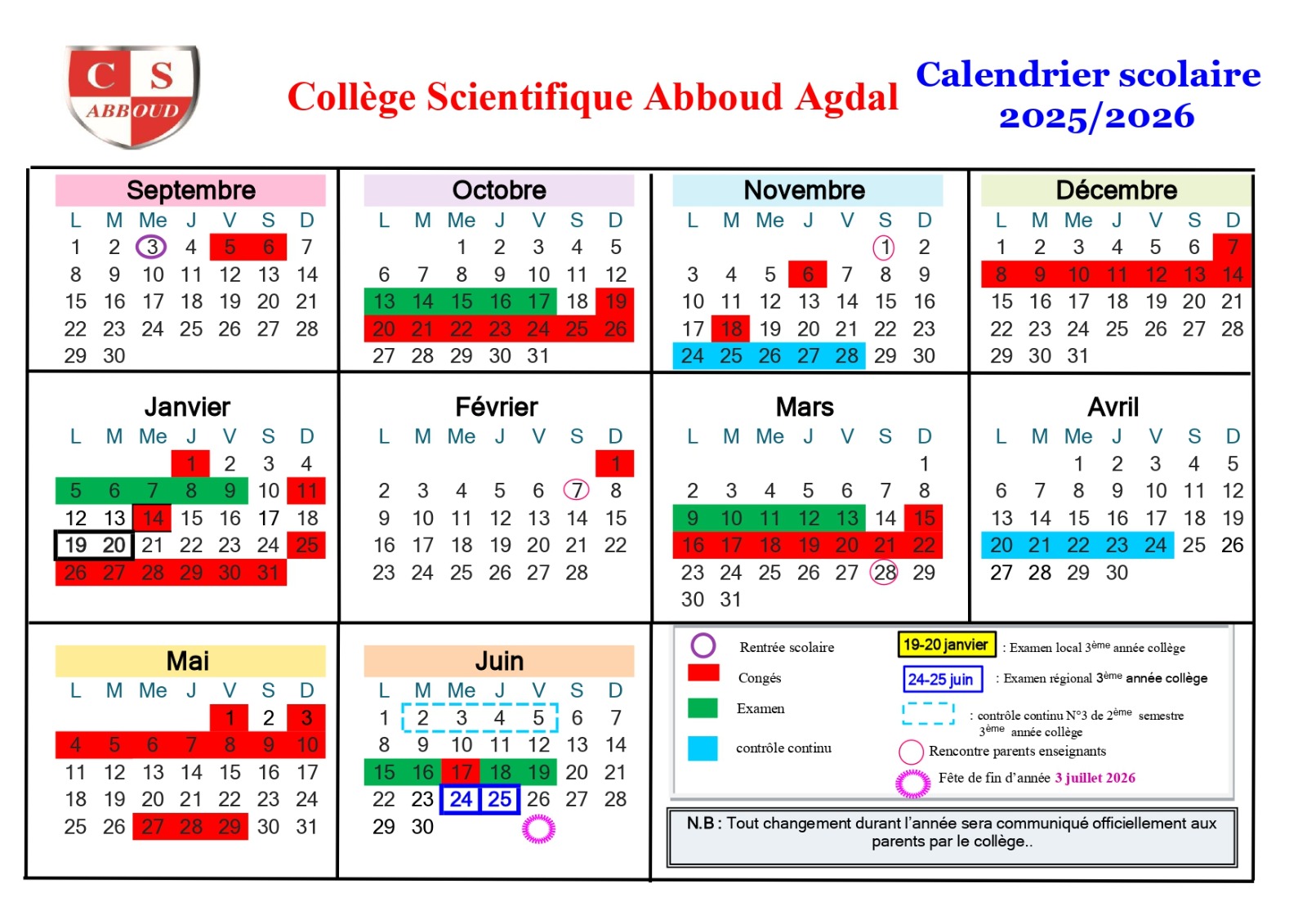 C S
ABBOUD

Collège Scientifique Abboud Agdal

Calendrier scolaire 2025/2026

Septembre

| L | M | Me | J | V | S | D |
|---|---|---|---|---|---|---|
| 1 | 2 | 3 | 4 | 5 | 6 | 7 |
| 8 | 9 | 10 | 11 | 12 | 13 | 14 |
| 15 | 16 | 17 | 18 | 19 | 20 | 21 |
| 22 | 23 | 24 | 25 | 26 | 27 | 28 |
| 29 | 30 | | | | | |

Octobre

| L | M | Me | J | V | S | D |
|---|---|---|---|---|---|---|
| | | 1 | 2 | 3 | 4 | 5 |
| 6 | 7 | 8 | 9 | 10 | 11 | 12 |
| 13 | 14 | 15 | 16 | 17 | 18 | 19 |
| 20 | 21 | 22 | 23 | 24 | 25 | 26 |
| 27 | 28 | 29 | 30 | 31 | | |

Novembre

| L | M | Me | J | V | S | D |
|---|---|---|---|---|---|---|
| | | | | | 1 | 2 |
| 3 | 4 | 5 | 6 | 7 | 8 | 9 |
| 10 | 11 | 12 | 13 | 14 | 15 | 16 |
| 17 | 18 | 19 | 20 | 21 | 22 | 23 |
| 24 | 25 | 26 | 27 | 28 | 29 | 30 |

Décembre

| L | M | Me | J | V | S | D |
|---|---|---|---|---|---|---|
| 1 | 2 | 3 | 4 | 5 | 6 | 7 |
| 8 | 9 | 10 | 11 | 12 | 13 | 14 |
| 15 | 16 | 17 | 18 | 19 | 20 | 21 |
| 22 | 23 | 24 | 25 | 26 | 27 | 28 |
| 29 | 30 | 31 | | | | |

Janvier

| L | M | Me | J | V | S | D |
|---|---|---|---|---|---|---|
| | | | 1 | 2 | 3 | 4 |
| 5 | 6 | 7 | 8 | 9 | 10 | 11 |
| 12 | 13 | 14 | 15 | 16 | 17 | 18 |
| 19 | 20 | 21 | 22 | 23 | 24 | 25 |
| 26 | 27 | 28 | 29 | 30 | 31 | |

Février

| L | M | Me | J | V | S | D |
|---|---|---|---|---|---|---|
| | | | | | | 1 |
| 2 | 3 | 4 | 5 | 6 | 7 | 8 |
| 9 | 10 | 11 | 12 | 13 | 14 | 15 |
| 16 | 17 | 18 | 19 | 20 | 21 | 22 |
| 23 | 24 | 25 | 26 | 27 | 28 | |

Mars

| L | M | Me | J | V | S | D |
|---|---|---|---|---|---|---|
| | | | | | | 1 |
| 2 | 3 | 4 | 5 | 6 | 7 | 8 |
| 9 | 10 | 11 | 12 | 13 | 14 | 15 |
| 16 | 17 | 18 | 19 | 20 | 21 | 22 |
| 23 | 24 | 25 | 26 | 27 | 28 | 29 |
| 30 | 31 | | | | | |

Avril

| L | M | Me | J | V | S | D |
|---|---|---|---|---|---|---|
| | | 1 | 2 | 3 | 4 | 5 |
| 6 | 7 | 8 | 9 | 10 | 11 | 12 |
| 13 | 14 | 15 | 16 | 17 | 18 | 19 |
| 20 | 21 | 22 | 23 | 24 | 25 | 26 |
| 27 | 28 | 29 | 30 | | | |

Mai

| L | M | Me | J | V | S | D |
|---|---|---|---|---|---|---|
| | | | | 1 | 2 | 3 |
| 4 | 5 | 6 | 7 | 8 | 9 | 10 |
| 11 | 12 | 13 | 14 | 15 | 16 | 17 |
| 18 | 19 | 20 | 21 | 22 | 23 | 24 |
| 25 | 26 | 27 | 28 | 29 | 30 | 31 |

Juin

| L | M | Me | J | V | S | D |
|---|---|---|---|---|---|---|
| 1 | 2 | 3 | 4 | 5 | 6 | 7 |
| 8 | 9 | 10 | 11 | 12 | 13 | 14 |
| 15 | 16 | 17 | 18 | 19 | 20 | 21 |
| 22 | 23 | 24 | 25 | 26 | 27 | 28 |
| 29 | 30 | | | | | |

Rentrée scolaire
Congés
Examen
contrôle continu

19-20 janvier : Examen local 3ème année collège
24-25 juin : Examen régional 3ème année collège
: contrôle continu N°3 de 2ème semestre 3ème année collège
Rencontre parents enseignants
Fête de fin d'année 3 juillet 2026

N.B : Tout changement durant l'année sera communiqué officiellement aux parents par le collège..